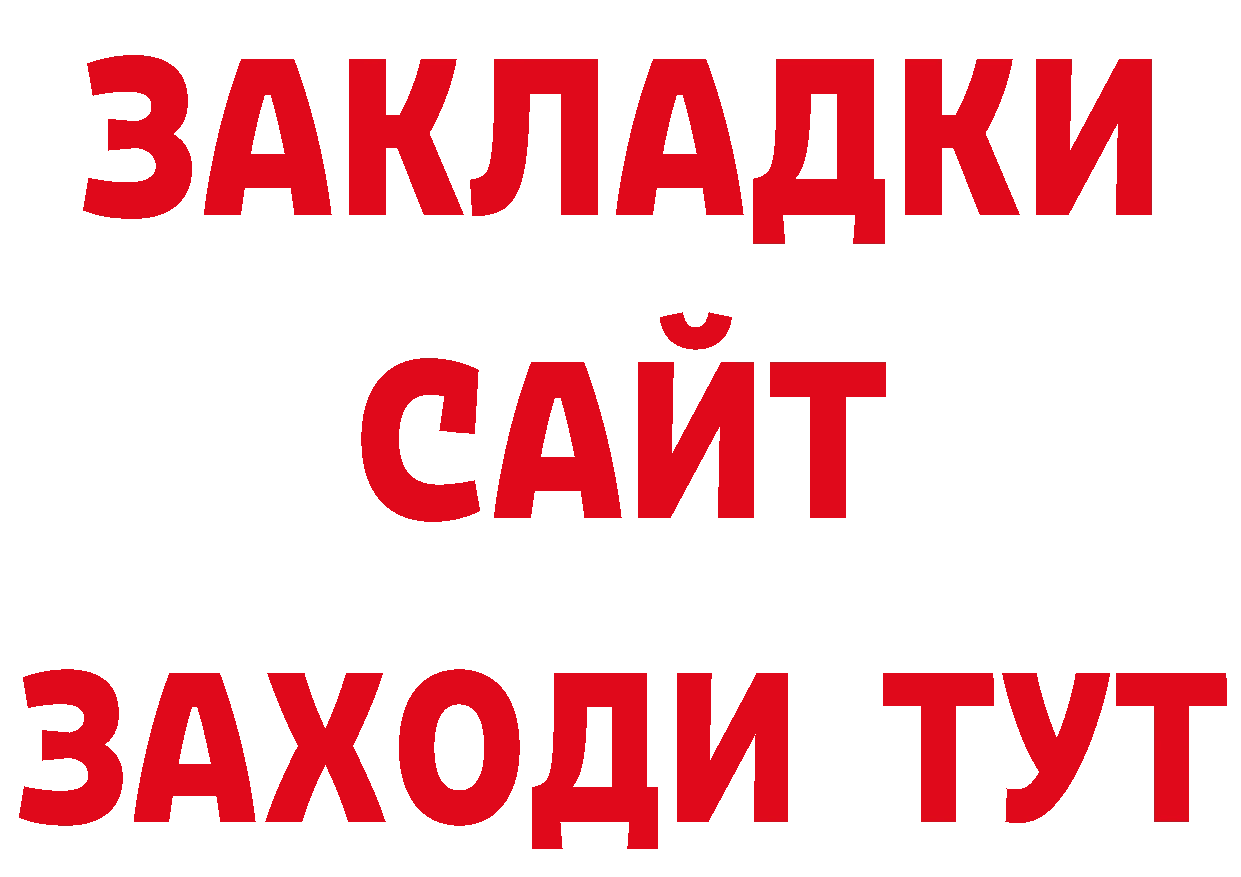 ЗАКЛАДКИ
САЙТ
ЗАХОДИ ТУТ